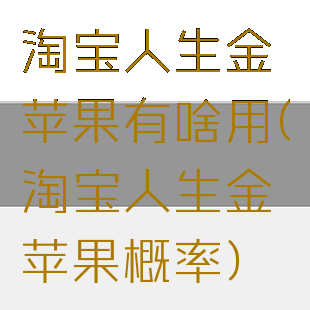 淘宝人生金苹果有啥用(淘宝人生金苹果概率)